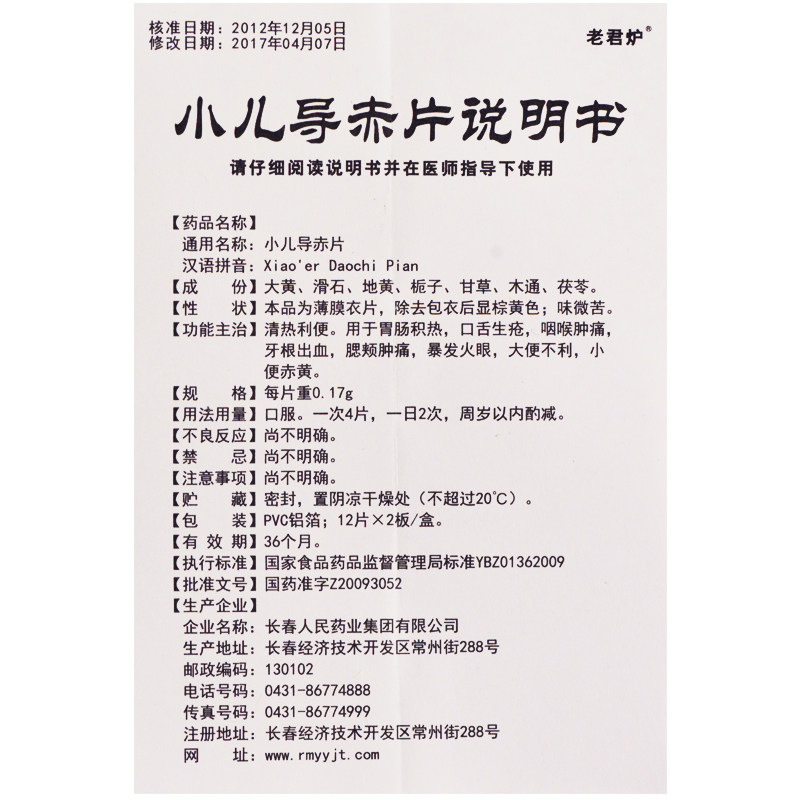 核准日期：2012年12月05日
修改日期：2017年04月07日

老君炉®

小儿导赤片说明书

请仔细阅读说明书并在医师指导下使用

【药品名称】
通用名称：小儿导赤片
汉语拼音：Xiao'er Daochi Pian
【成　　份】大黄、滑石、地黄、栀子、甘草、木通、茯苓。
【性　　状】本品为薄膜衣片，除去包衣后显棕黄色；味微苦。
【功能主治】清热利便。用于胃肠积热，口舌生疮，咽喉肿痛，牙根出血，腮颊肿痛，暴发火眼，大便不利，小便赤黄。
【规　　格】每片重0.17g
【用法用量】口服。一次4片，一日2次，周岁以内酌减。
【不良反应】尚不明确。
【禁　　忌】尚不明确。
【注意事项】尚不明确。
【贮　　藏】密封，置阴凉干燥处（不超过20°C）。
【包　　装】PVC铝箔；12片×2板/盒。
【有 效 期】36个月。
【执行标准】国家食品药品监督管理局标准YBZ01362009
【批准文号】国药准字Z20093052
【生产企业】
企业名称：长春人民药业集团有限公司
生产地址：长春经济技术开发区常州街288号
邮政编码：130102
电话号码：0431-86774888
传真号码：0431-86774999
注册地址：长春经济技术开发区常州街288号
网　　址：www.rmyyjt.com